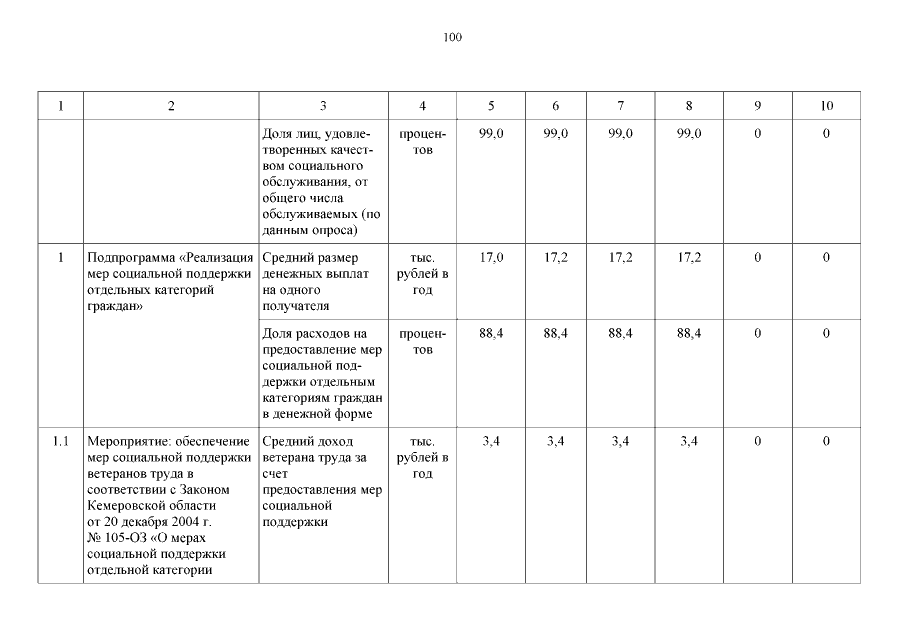 100

| 1 | 2 | 3 | 4 | 5 | 6 | 7 | 8 | 9 | 10 |
|---|---|---|---|---|---|---|---|---|---|
|  |  | Доля лиц, удовлетворенных качеством социального обслуживания, от общего числа обслуживаемых (по данным опроса) | процентов | 99,0 | 99,0 | 99,0 | 99,0 | 0 | 0 |
| 1 | Подпрограмма «Реализация мер социальной поддержки отдельных категорий граждан» | Средний размер денежных выплат на одного получателя | тыс. рублей в год | 17,0 | 17,2 | 17,2 | 17,2 | 0 | 0 |
|  |  | Доля расходов на предоставление мер социальной поддержки отдельным категориям граждан в денежной форме | процентов | 88,4 | 88,4 | 88,4 | 88,4 | 0 | 0 |
| 1.1 | Мероприятие: обеспечение мер социальной поддержки ветеранов труда в соответствии с Законом Кемеровской области от 20 декабря 2004 г. № 105-ОЗ «О мерах социальной поддержки отдельной категории | Средний доход ветерана труда за счет предоставления мер социальной поддержки | тыс. рублей в год | 3,4 | 3,4 | 3,4 | 3,4 | 0 | 0 |